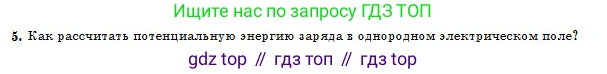 Ищите нас по запросу ГДЗ ТОП

5. Как рассчитать потенциальную энергию заряда в однородном электрическом поле?

gdz top // гдз топ // гдз top